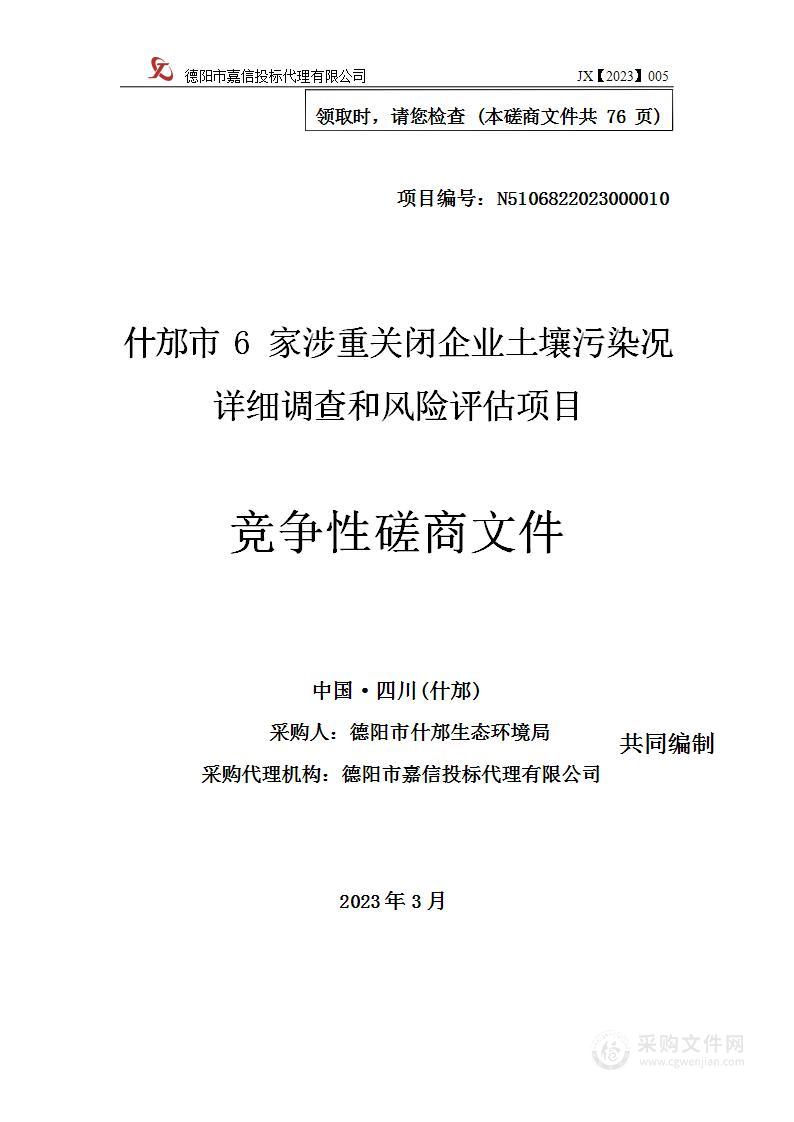 德阳市嘉信投标代理有限公司 JX【2023】005

领取时，请您检查（本磋商文件共 76 页）

项目编号：N5106822023000010

什邡市 6 家涉重关闭企业土壤污染况详细调查和风险评估项目

竞争性磋商文件

中国·四川(什邡)

采购人：德阳市什邡生态环境局

采购代理机构：德阳市嘉信投标代理有限公司

共同编制

2023 年 3 月

采购文件网
www.cgwenjian.com